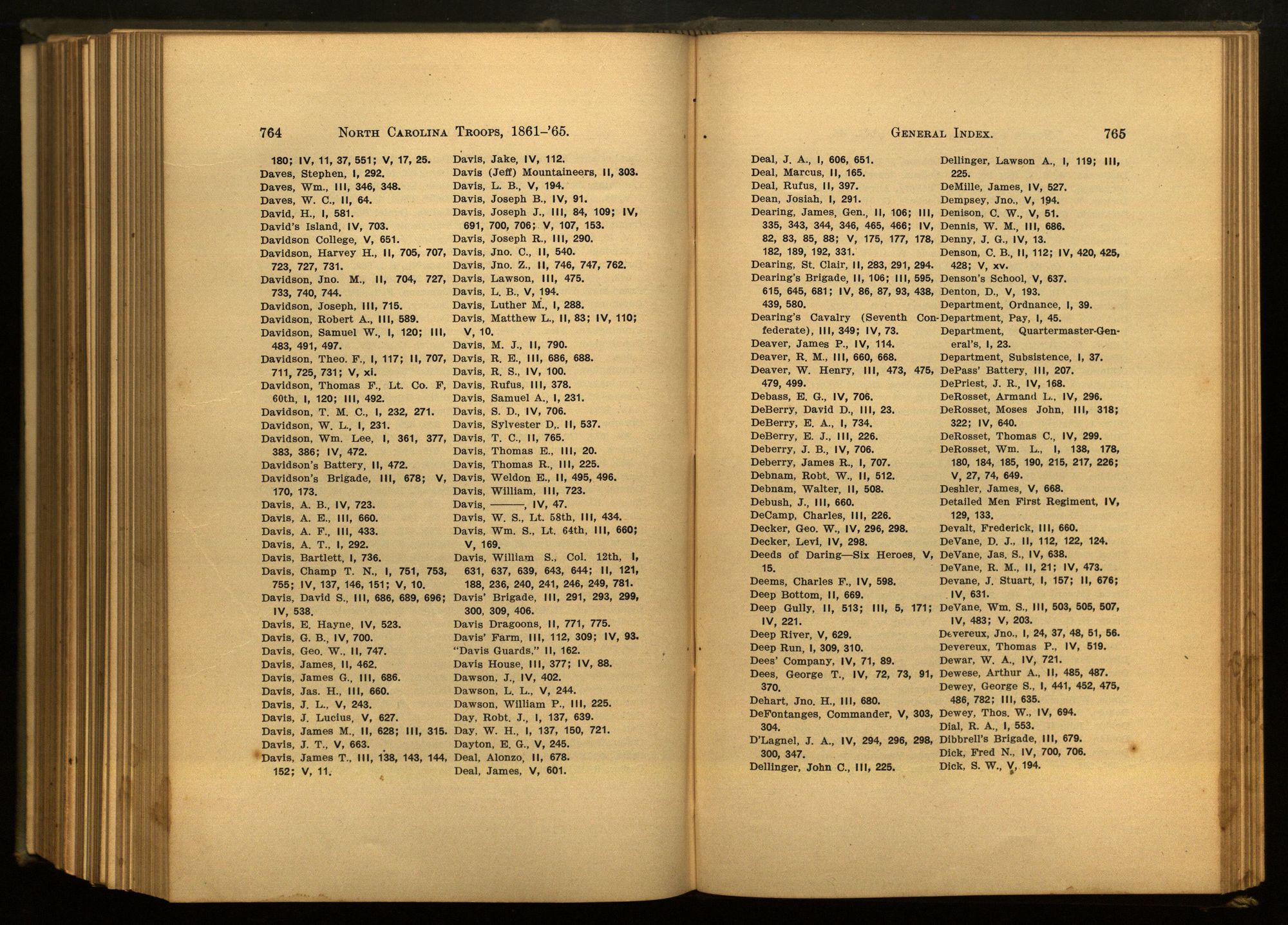 764 NORTH CAROLINA TROOPS, 1861-'65.

180; IV, 11, 37, 551; V, 17, 25.
Daves, Stephen, I, 292.
Daves, Wm., III, 346, 348.
Daves, W. C., II, 64.
David, H., I, 581.
David's Island, IV, 703.
Davidson College, V, 651.
Davidson, Harvey H., II, 705, 707, 723, 727, 731.
Davidson, Jno. M., II, 704, 727, 733, 740, 744.
Davidson, Joseph, III, 715.
Davidson, Robert A., III, 589.
Davidson, Samuel W., I, 120; III, 483, 491, 497.
Davidson, Theo. F., I, 117; II, 707, 711, 725, 731; V, xi.
Davidson, Thomas F., Lt. Co. F, 60th, I, 120; III, 492.
Davidson, T. M. C., I, 232, 271.
Davidson, W. L., I, 231.
Davidson, Wm. Lee, I, 361, 377, 383, 386; IV, 472.
Davidson's Battery, II, 472.
Davidson's Brigade, III, 678; V, 170, 173.
Davis, A. B., IV, 723.
Davis, A. E., III, 660.
Davis, A. F., III, 433.
Davis, A. T., I, 292.
Davis, Bartlett, I, 736.
Davis, Champ T. N., I, 751, 753, 755; IV, 137, 146, 151; V, 10.
Davis, David S., III, 686, 689, 696; IV, 538.
Davis, E. Hayne, IV, 523.
Davis, G. B., IV, 700.
Davis, Geo. W., II, 747.
Davis, James, II, 462.
Davis, James G., III, 686.
Davis, Jas. H., III, 660.
Davis, J. L., V, 243.
Davis, J. Lucius, V, 627.
Davis, James M., II, 628; III, 315.
Davis, J. T., V, 663.
Davis, James T., III, 138, 143, 144, 152; V, 11.

Davis, Jake, IV, 112.
Davis (Jeff) Mountaineers, II, 303.
Davis, L. B., V, 194.
Davis, Joseph B., IV, 91.
Davis, Joseph J., III, 84, 109; IV, 691, 700, 706; V, 107, 153.
Davis, Joseph R., III, 290.
Davis, Jno. C., II, 540.
Davis, Jno. Z., II, 746, 747, 762.
Davis, Lawson, III, 475.
Davis, L. B., V, 194.
Davis, Luther M., I, 288.
Davis, Matthew L., II, 83; IV, 110; V, 10.
Davis, M. J., II, 790.
Davis, R. E., III, 686, 688.
Davis, R. S., IV, 100.
Davis, Rufus, III, 378.
Davis, Samuel A., I, 231.
Davis, S. D., IV, 706.
Davis, Sylvester D,. II, 537.
Davis, T. C., II, 765.
Davis, Thomas E., III, 20.
Davis, Thomas R., III, 225.
Davis, Weldon E., II, 495, 496.
Davis, William, III, 723.
Davis, ———, IV, 47.
Davis, W. S., Lt. 58th, III, 434.
Davis, Wm. S., Lt. 64th, III, 660; V, 169.
Davis, William S., Col. 12th, I, 631, 637, 639, 643, 644; II, 121, 188, 236, 240, 241, 246, 249, 781.
Davis' Brigade, III, 291, 293, 299, 300, 309, 406.
Davis Dragoons, II, 771, 775.
Davis' Farm, III, 112, 309; IV, 93.
"Davis Guards," II, 162.
Davis House, III, 377; IV, 88.
Dawson, J., IV, 402.
Dawson, L. L., V, 244.
Dawson, William P., III, 225.
Day, Robt. J., I, 137, 639.
Day, W. H., I, 137, 150, 721.
Dayton, E. G., V, 245.
Deal, Alonzo, II, 678.
Deal, James, V, 601.

GENERAL INDEX. 765

Deal, J. A., I, 606, 651.
Deal, Marcus, II, 165.
Deal, Rufus, II, 397.
Dean, Josiah, I, 291.
Dearing, James, Gen., II, 106; III, 335, 343, 344, 346, 465, 466; IV, 82, 83, 85, 88; V, 175, 177, 178, 182, 189, 192, 331.
Dearing, St. Clair, II, 283, 291, 294.
Dearing's Brigade, II, 106; III, 595, 615, 645, 681; IV, 86, 87, 93, 438, 439, 580.
Dearing's Cavalry (Seventh Confederate), III, 349; IV, 73.
Deaver, James P., IV, 114.
Deaver, R. M., III, 660, 668.
Deaver, W. Henry, III, 473, 475, 479, 499.
Debass, E. G., IV, 706.
DeBerry, David D., III, 23.
DeBerry, E. A., I, 734.
DeBerry, E. J., III, 226.
Deberry, J. B., IV, 706.
Deberry, James R., I, 707.
Debnam, Robt. W., II, 512.
Debnam, Walter, II, 508.
Debush, J., III, 660.
DeCamp, Charles, III, 226.
Decker, Geo. W., IV, 296, 298.
Decker, Levi, IV, 298.
Deeds of Daring—Six Heroes, V, 15.
Deems, Charles F., IV, 598.
Deep Bottom, II, 669.
Deep Gully, II, 513; III, 5, 171; IV, 221.
Deep River, V, 629.
Deep Run, I, 309, 310.
Dees' Company, IV, 71, 89.
Dees, George T., IV, 72, 73, 91, 370.
Dehart, Jno. H., III, 680.
DeFontanges, Commander, V, 303, 304.
D'Lagnel, J. A., IV, 294, 296, 298, 300, 347.
Dellinger, John C., III, 225.

Dellinger, Lawson A., I, 119; III, 225.
DeMille, James, IV, 527.
Dempsey, Jno., V, 194.
Denison, C. W., V, 51.
Dennis, W. M., III, 686.
Denny, J. G., IV, 13.
Denson, C. B., II, 112; IV, 420, 425, 428; V, xv.
Denson's School, V, 637.
Denton, D., V, 193.
Department, Ordnance, I, 39.
Department, Pay, I, 45.
Department, Quartermaster-General's, I, 23.
Department, Subsistence, I, 37.
DePass' Battery, III, 207.
DePriest, J. R., IV, 168.
DeRosset, Armand L., IV, 296.
DeRosset, Moses John, III, 318; 322; IV, 640.
DeRosset, Thomas C., IV, 299.
DeRosset, Wm. L., I, 138, 178, 180, 184, 185, 190, 215, 217, 226; V, 27, 74, 649.
Deshler, James, V, 668.
Detailed Men First Regiment, IV, 129, 133.
Devalt, Frederick, III, 660.
DeVane, D. J., II, 112, 122, 124.
DeVane, Jas. S., IV, 638.
DeVane, R. M., II, 21; IV, 473.
Devane, J. Stuart, I, 157; II, 676; IV, 631.
DeVane, Wm. S., III, 503, 505, 507, IV, 483; V, 203.
Devereux, Jno., I, 24, 37, 48, 51, 56.
Devereux, Thomas P., IV, 519.
Dewar, W. A., IV, 721.
Dewese, Arthur A., II, 485, 487.
Dewey, George S., I, 441, 452, 475, 486, 782; III, 635.
Dewey, Thos. W., IV, 694.
Dial, R. A., I, 553.
Dibbrell's Brigade, III, 679.
Dick, Fred N., IV, 700, 706.
Dick, S. W., V, 194.